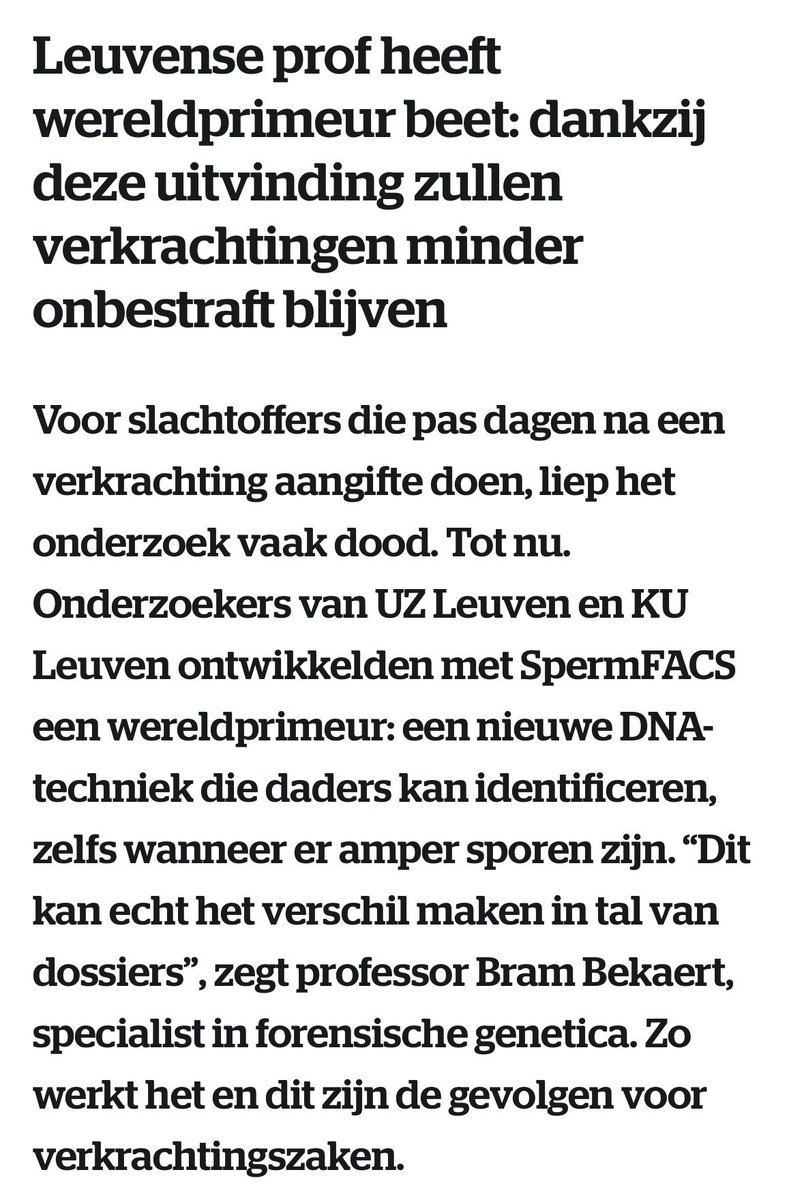 Leuvense prof heeft wereldprimeur beet: dankzij deze uitvinding zullen verkrachtingen minder onbestraft blijven

Voor slachtoffers die pas dagen na een verkrachting aangifte doen, liep het onderzoek vaak dood. Tot nu. Onderzoekers van UZ Leuven en KU Leuven ontwikkelden met SpermFACS een wereldprimeur: een nieuwe DNA-techniek die daders kan identificeren, zelfs wanneer er amper sporen zijn. “Dit kan echt het verschil maken in tal van dossiers”, zegt professor Bram Bekaert, specialist in forensische genetica. Zo werkt het en dit zijn de gevolgen voor verkrachtingszaken.